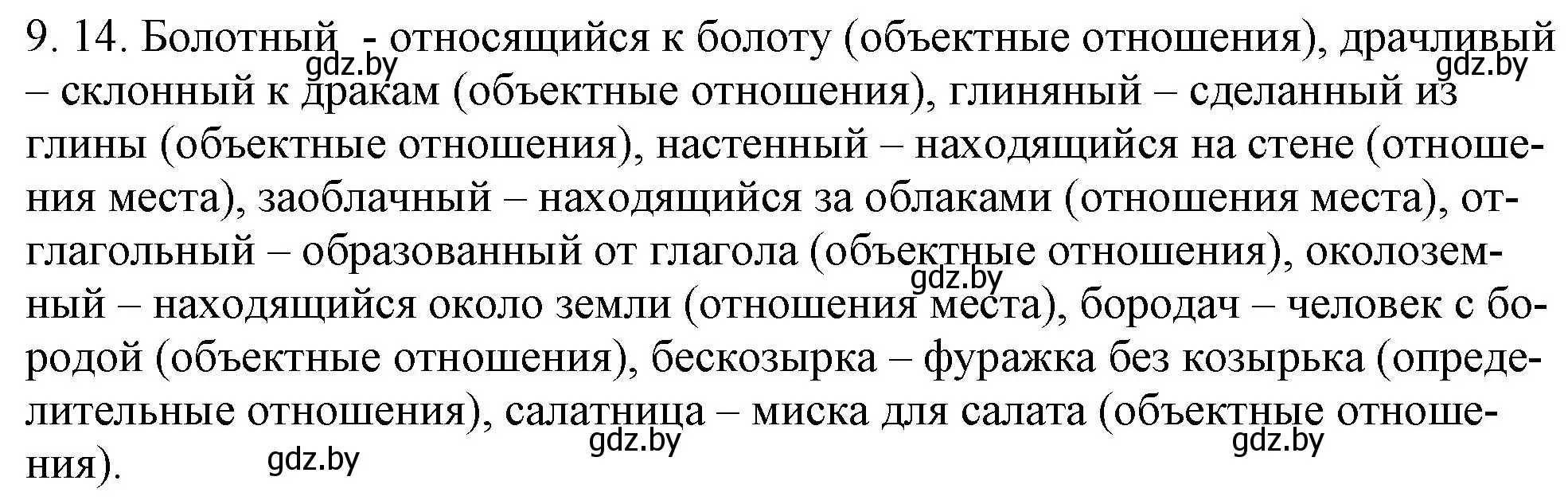 9. 14. Болотный - относящийся к болоту (объектные отношения), драчливый – склонный к дракам (объектные отношения), глиняный – сделанный из глины (объектные отношения), настенный – находящийся на стене (отношения места), заоблачный – находящийся за облаками (отношения места), отглагольный – образованный от глагола (объектные отношения), околоземный – находящийся около земли (отношения места), бородач – человек с бородой (объектные отношения), бескозырка – фуражка без козырька (определительные отношения), салатница – миска для салата (объектные отношения).

gdz.by gdz.by gdz.by gdz.by gdz.by gdz.by